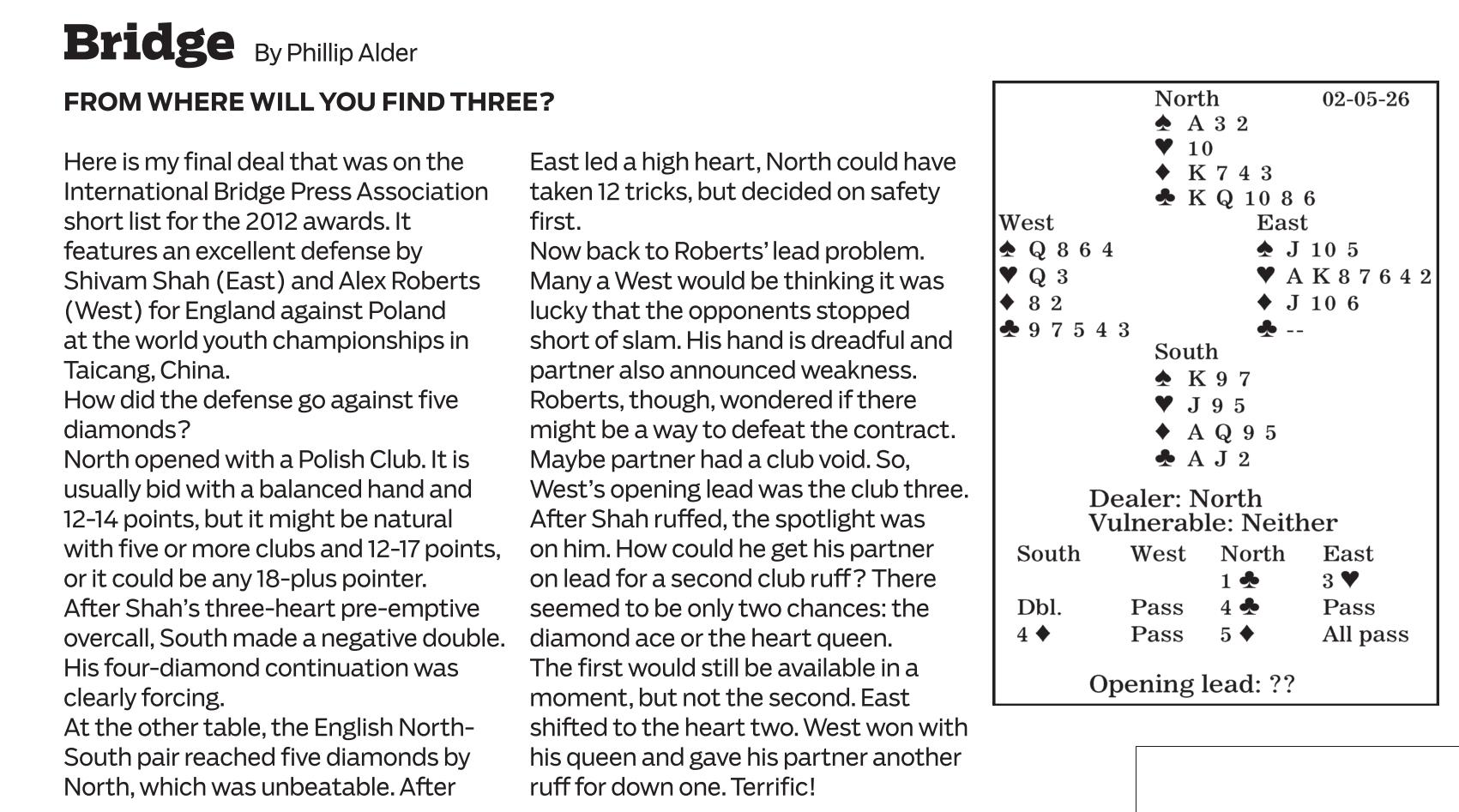 Bridge By Phillip Alder

FROM WHERE WILL YOU FIND THREE?

Here is my final deal that was on the International Bridge Press Association short list for the 2012 awards. It features an excellent defense by Shivam Shah (East) and Alex Roberts (West) for England against Poland at the world youth championships in Taicang, China.
How did the defense go against five diamonds?
North opened with a Polish Club. It is usually bid with a balanced hand and 12-14 points, but it might be natural with five or more clubs and 12-17 points, or it could be any 18-plus pointer.
After Shah's three-heart pre-emptive overcall, South made a negative double. His four-diamond continuation was clearly forcing.
At the other table, the English North-South pair reached five diamonds by North, which was unbeatable. After East led a high heart, North could have taken 12 tricks, but decided on safety first.
Now back to Roberts' lead problem. Many a West would be thinking it was lucky that the opponents stopped short of slam. His hand is dreadful and partner also announced weakness. Roberts, though, wondered if there might be a way to defeat the contract. Maybe partner had a club void. So, West's opening lead was the club three.
After Shah ruffed, the spotlight was on him. How could he get his partner on lead for a second club ruff? There seemed to be only two chances: the diamond ace or the heart queen.
The first would still be available in a moment, but not the second. East shifted to the heart two. West won with his queen and gave his partner another ruff for down one. Terrific!

North 02-05-26
♠ A 3 2
♥ 10
♦ K 7 4 3
♣ K Q 10 8 6
West
♠ Q 8 6 4
♥ Q 3
♦ 8 2
♣ 9 7 5 4 3
East
♠ J 10 5
♥ A K 8 7 6 4 2
♦ J 10 6
♣ --
South
♠ K 9 7
♥ J 9 5
♦ A Q 9 5
♣ A J 2

Dealer: North
Vulnerable: Neither

| South | West | North | East |
|---|---|---|---|
| | | 1 ♣ | 3 ♥ |
| Dbl. | Pass | 4 ♣ | Pass |
| 4 ♦ | Pass | 5 ♦ | All pass |

Opening lead: ??